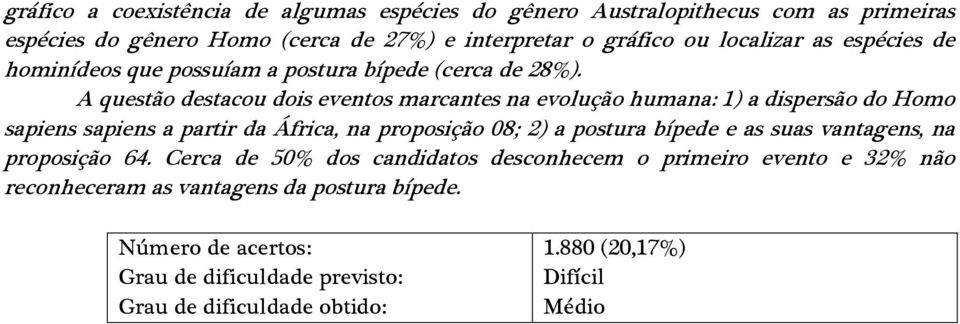 gráfico a coexistência de algumas espécies do gênero Australopithecus com as primeiras espécies do gênero Homo (cerca de 27%) e interpretar o gráfico ou localizar as espécies de hominídeos que possuíam a postura bípede (cerca de 28%).

A questão destacou dois eventos marcantes na evolução humana: 1) a dispersão do Homo sapiens sapiens a partir da África, na proposição 08; 2) a postura bípede e as suas vantagens, na proposição 64. Cerca de 50% dos candidatos desconhecem o primeiro evento e 32% não reconheceram as vantagens da postura bípede.

| Número de acertos: | 1.880 (20,17%) |
|---|---|
| Grau de dificuldade previsto: | Difícil |
| Grau de dificuldade obtido: | Médio |